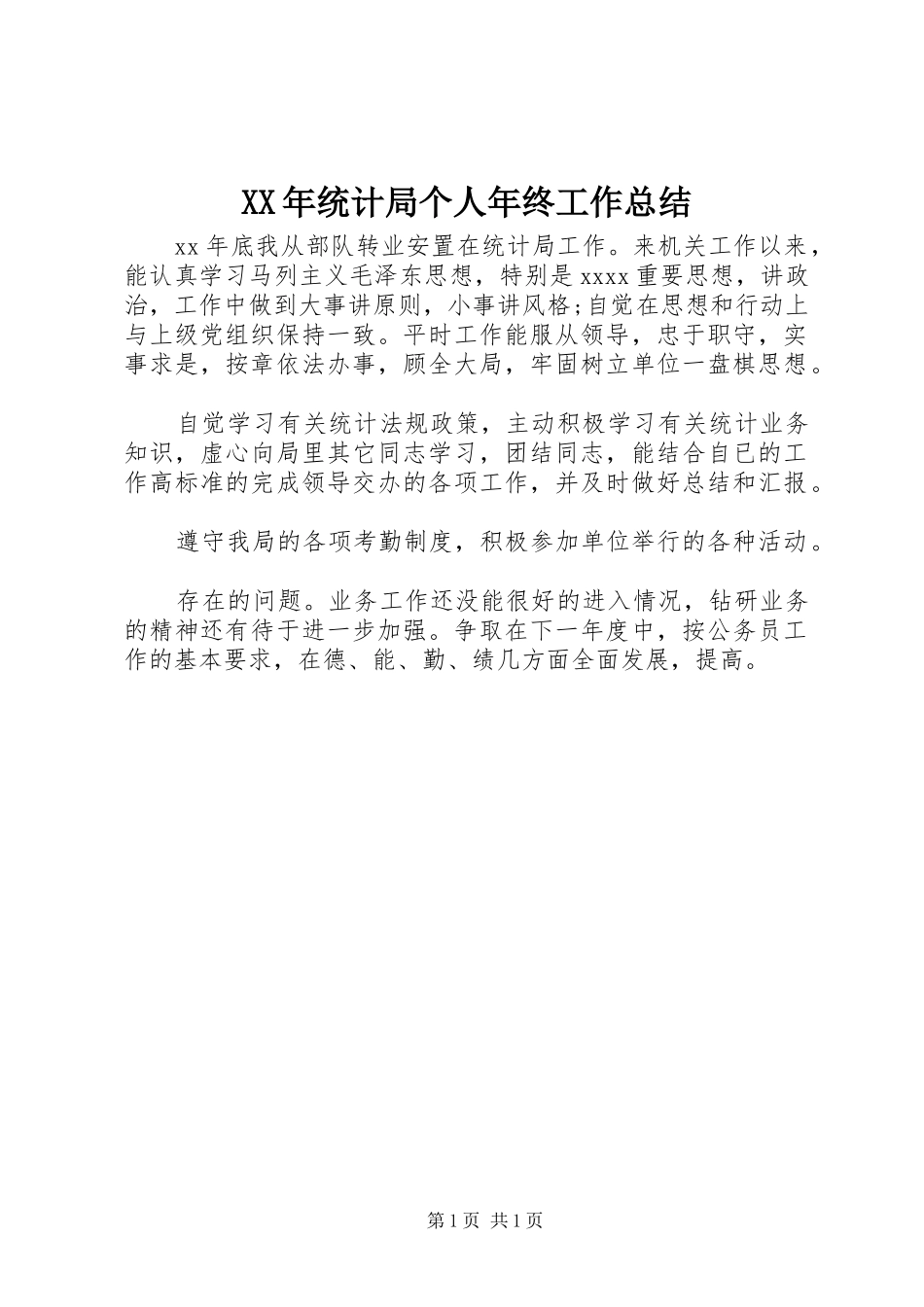 XX年统计局个人年终工作总结

xx年底我从部队转业安置在统计局工作。来机关工作以来，能认真学习马列主义毛泽东思想，特别是xxxx重要思想，讲政治，工作中做到大事讲原则，小事讲风格;自觉在思想和行动上与上级党组织保持一致。平时工作能服从领导，忠于职守，实事求是，按章依法办事，顾全大局，牢固树立单位一盘棋思想。

自觉学习有关统计法规政策，主动积极学习有关统计业务知识，虚心向局里其它同志学习，团结同志，能结合自已的工作高标准的完成领导交办的各项工作，并及时做好总结和汇报。

遵守我局的各项考勤制度，积极参加单位举行的各种活动。

存在的问题。业务工作还没能很好的进入情况，钻研业务的精神还有待于进一步加强。争取在下一年度中，按公务员工作的基本要求，在德、能、勤、绩几方面全面发展，提高。

第1页 共1页